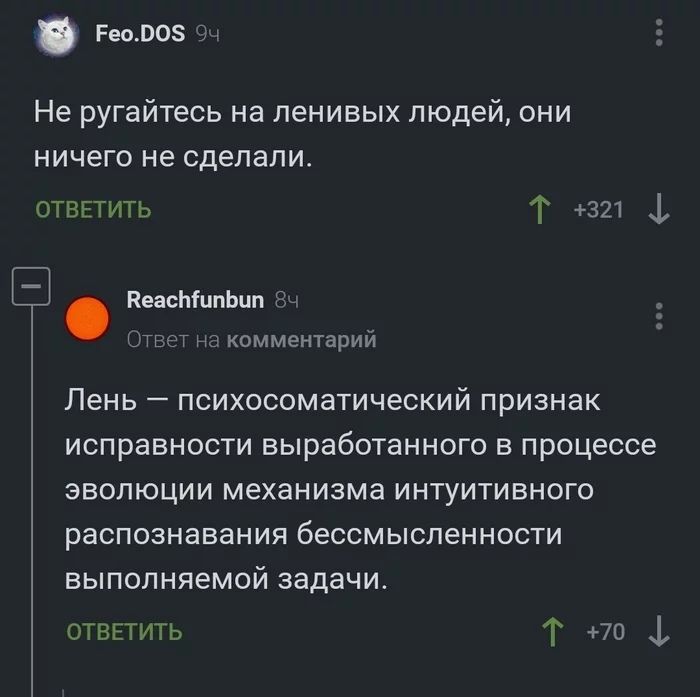 Feo.DOS 9ч

Не ругайтесь на ленивых людей, они ничего не сделали.

ОТВЕТИТЬ

+321

Reachfunbun 8ч

Ответ на комментарий

Лень — психосоматический признак исправности выработанного в процессе эволюции механизма интуитивного распознавания бессмысленности выполняемой задачи.

ОТВЕТИТЬ

+70